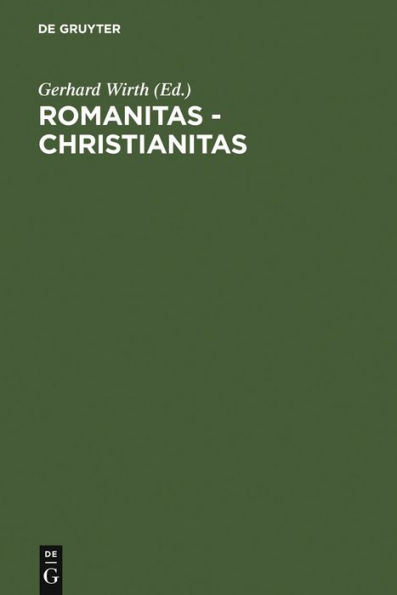 DE GRUYTER

Gerhard Wirth (Ed.)

ROMANITAS - CHRISTIANITAS

DE
G